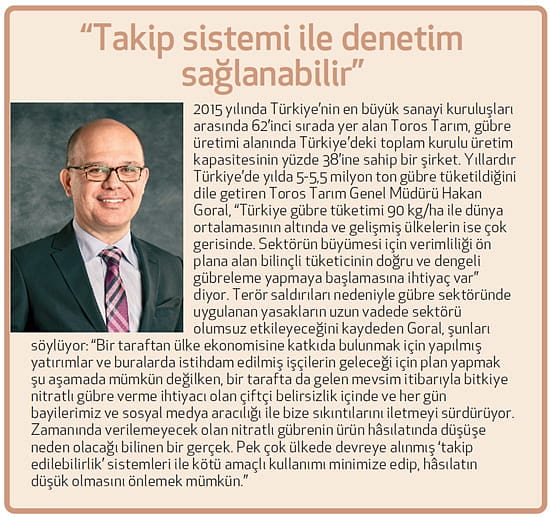 “Takip sistemi ile denetim sağlanabilir”

2015 yılında Türkiye’nin en büyük sanayi kuruluşları arasında 62’inci sırada yer alan Toros Tarım, gübre üretimi alanında Türkiye’deki toplam kurulu üretim kapasitesinin yüzde 38’ine sahip bir şirket. Yıllardır Türkiye’de yılda 5-5,5 milyon ton gübre tüketildiğini dile getiren Toros Tarım Genel Müdürü Hakan Goral, “Türkiye gübre tüketimi 90 kg/ha ile dünya ortalamasının altında ve gelişmiş ülkelerin ise çok gerisinde. Sektörün büyümesi için verimliliği ön plana alan bilinçli tüketicinin doğru ve dengeli gübreleme yapmaya başlamasına ihtiyaç var” diyor. Terör saldırıları nedeniyle gübre sektöründe uygulanan yasakların uzun vadede sektörü olumsuz etkileyeceğini kaydeden Goral, şunları söylüyor: “Bir taraftan ülke ekonomisine katkıda bulunmak için yapılmış yatırımlar ve buralarda istihdam edilmiş işçilerin geleceği için plan yapmak şu aşamada mümkün değilken, bir tarafta da gelen mevsim itibarıyla bitkiye nitratlı gübre verme ihtiyacı olan çiftçi belirsizlik içinde ve her gün bayilerimiz ve sosyal medya aracılığı ile bize sıkıntılarını iletmeyi sürdürüyor. Zamanında verilemeyecek olan nitratlı gübrenin ürün hâsılatında düşüşe neden olacağı bilinen bir gerçek. Pek çok ülkede devreye alınmış ‘takip edilebilirlik’ sistemleri ile kötü amaçlı kullanımı minimize edip, hâsılatın düşük olmasını önlemek mümkün.”